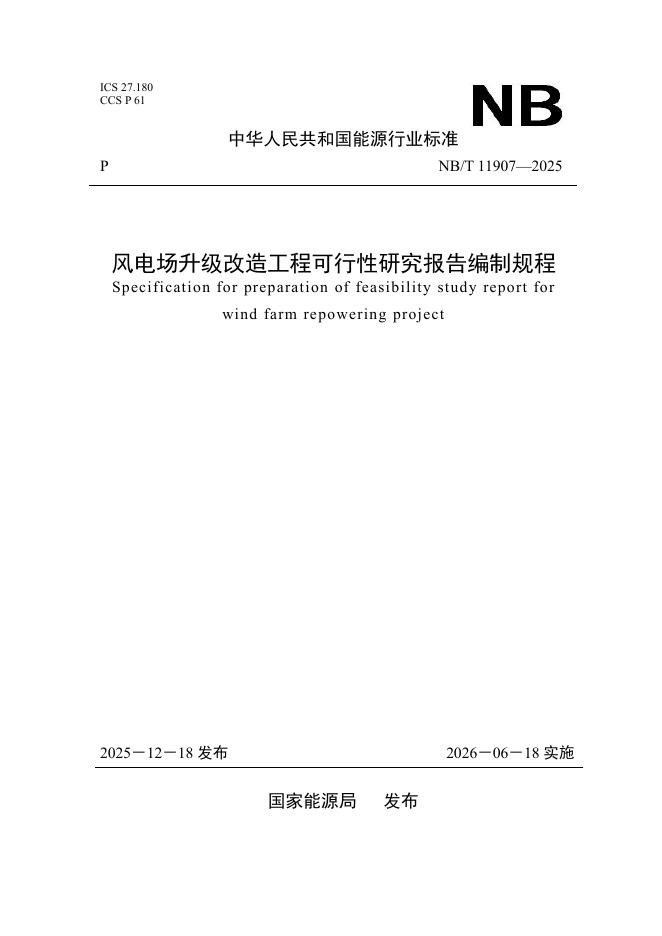 ICS 27.180
CCS P 61

NB

中华人民共和国能源行业标准

P

NB/T 11907—2025

风电场升级改造工程可行性研究报告编制规程

Specification for preparation of feasibility study report for wind farm repowering project

2025－12－18 发布

2026－06－18 实施

国家能源局　发布